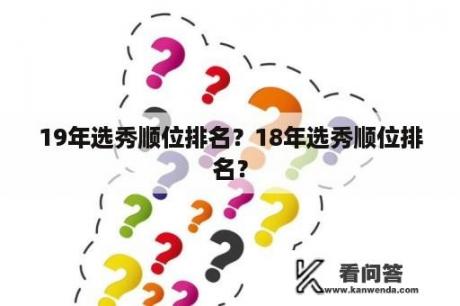 19年选秀顺位排名？18年选秀顺位排名？

看问答
www.kanwenda.com